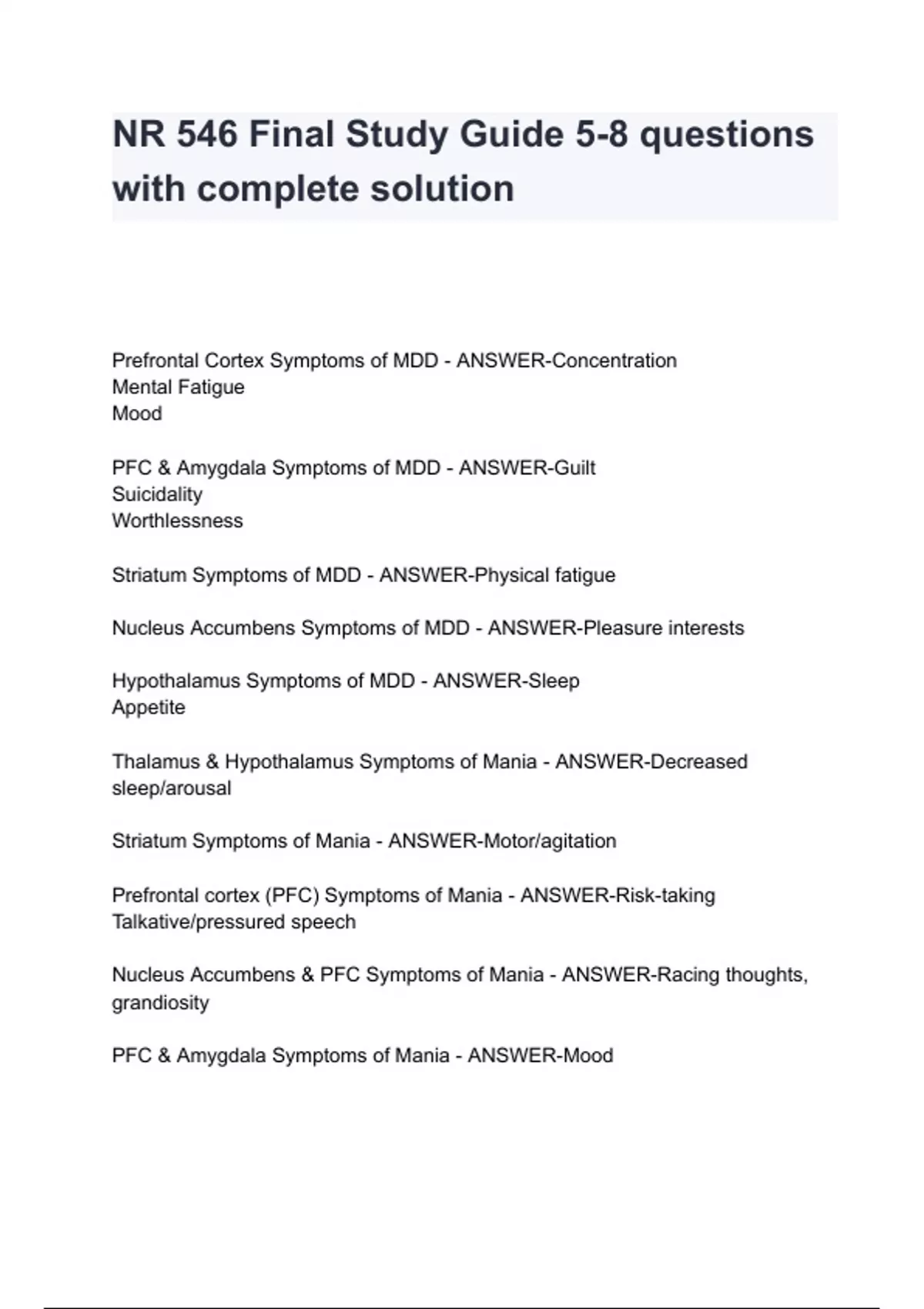 NR 546 Final Study Guide 5-8 questions with complete solution

Prefrontal Cortex Symptoms of MDD - ANSWER-Concentration
Mental Fatigue
Mood

PFC & Amygdala Symptoms of MDD - ANSWER-Guilt
Suicidality
Worthlessness

Striatum Symptoms of MDD - ANSWER-Physical fatigue

Nucleus Accumbens Symptoms of MDD - ANSWER-Pleasure interests

Hypothalamus Symptoms of MDD - ANSWER-Sleep
Appetite

Thalamus & Hypothalamus Symptoms of Mania - ANSWER-Decreased sleep/arousal

Striatum Symptoms of Mania - ANSWER-Motor/agitation

Prefrontal cortex (PFC) Symptoms of Mania - ANSWER-Risk-taking
Talkative/pressured speech

Nucleus Accumbens & PFC Symptoms of Mania - ANSWER-Racing thoughts, grandiosity

PFC & Amygdala Symptoms of Mania - ANSWER-Mood